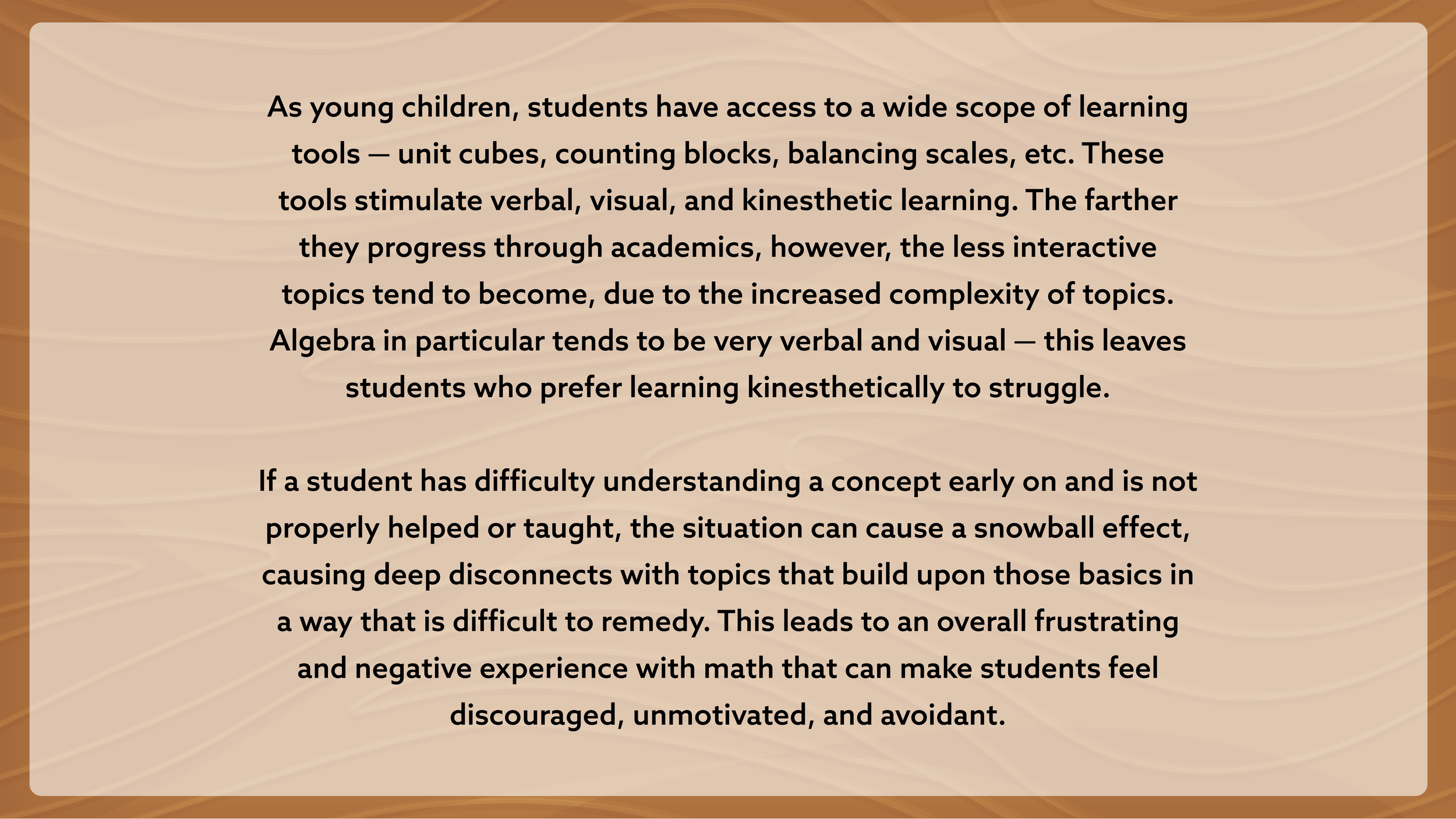 As young children, students have access to a wide scope of learning tools — unit cubes, counting blocks, balancing scales, etc. These tools stimulate verbal, visual, and kinesthetic learning. The farther they progress through academics, however, the less interactive topics tend to become, due to the increased complexity of topics. Algebra in particular tends to be very verbal and visual — this leaves students who prefer learning kinesthetically to struggle.

If a student has difficulty understanding a concept early on and is not properly helped or taught, the situation can cause a snowball effect, causing deep disconnects with topics that build upon those basics in a way that is difficult to remedy. This leads to an overall frustrating and negative experience with math that can make students feel discouraged, unmotivated, and avoidant.